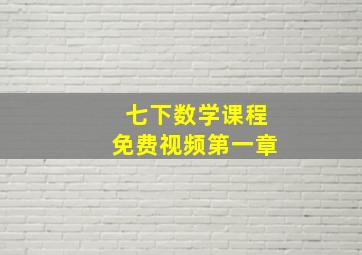 七下数学课程
免费视频第一章